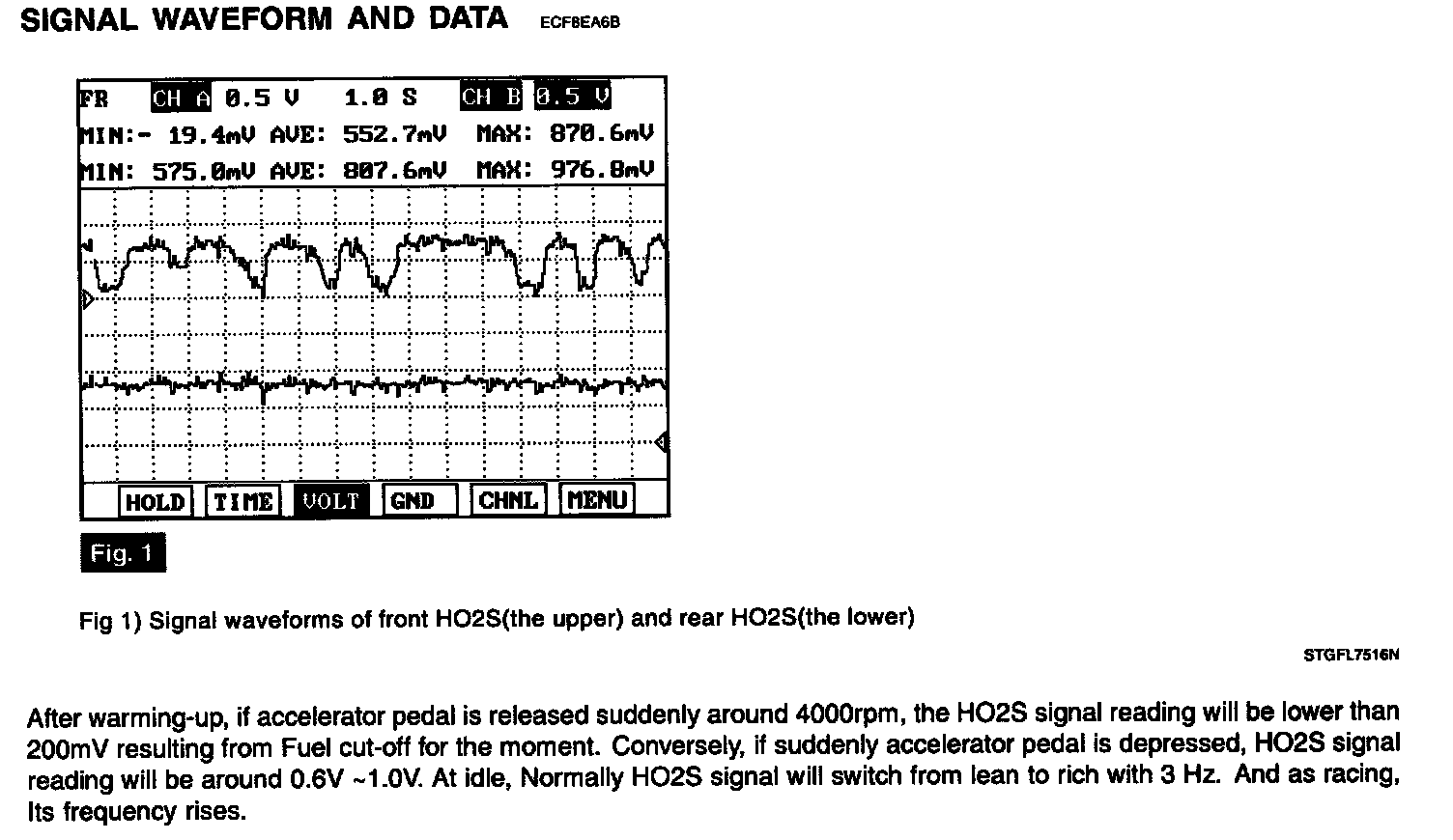 SIGNAL WAVEFORM AND DATA ECF8EA6B

FR CH A 0.5 V 1.0 S CH B 0.5 V
MIN:- 19.4mV AVE: 552.7mV MAX: 870.6mV
MIN: 575.0mV AVE: 807.6mV MAX: 976.8mV

HOLD TIME VOLT GND CHNL MENU

Fig. 1

Fig 1) Signal waveforms of front HO2S(the upper) and rear HO2S(the lower)

STGFL7516N

After warming-up, if accelerator pedal is released suddenly around 4000rpm, the HO2S signal reading will be lower than 200mV resulting from Fuel cut-off for the moment. Conversely, if suddenly accelerator pedal is depressed, HO2S signal reading will be around 0.6V ~1.0V. At idle, Normally HO2S signal will switch from lean to rich with 3 Hz. And as racing, Its frequency rises.